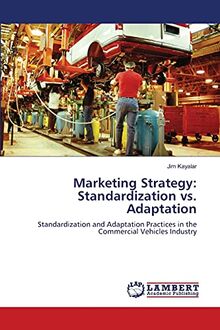 Jim Kayalar

Marketing Strategy: Standardization vs. Adaptation

Standardization and Adaptation Practices in the Commercial Vehicles Industry

LAP LAMBERT Academic Publishing